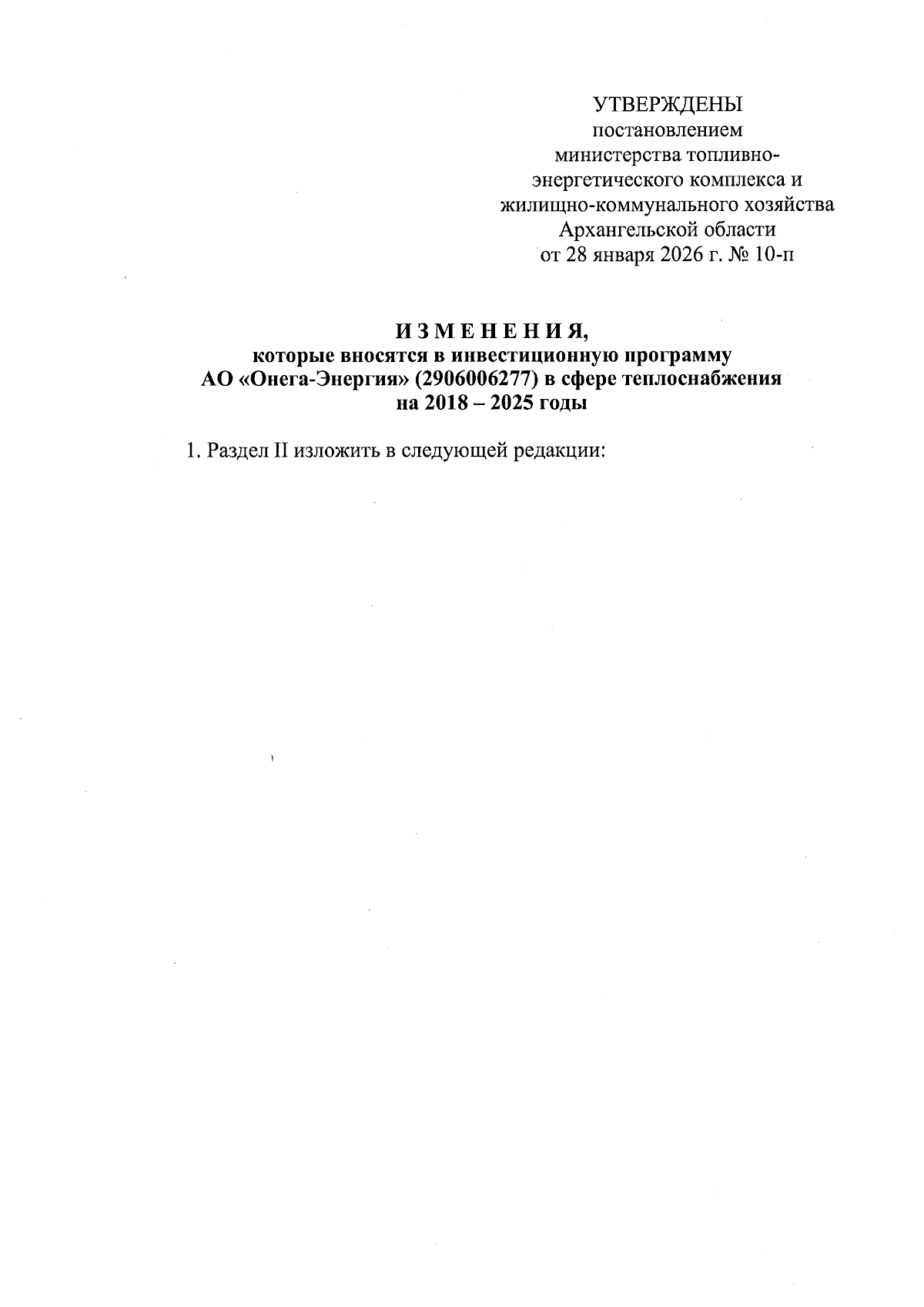 УТВЕРЖДЕНЫ
постановлением
министерства топливно-энергетического комплекса и жилищно-коммунального хозяйства Архангельской области
от 28 января 2026 г. № 10-п

И З М Е Н Е Н И Я,
которые вносятся в инвестиционную программу АО «Онега-Энергия» (2906006277) в сфере теплоснабжения на 2018 – 2025 годы

1. Раздел II изложить в следующей редакции: